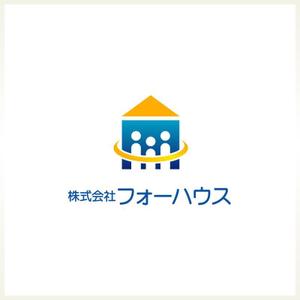 株式会社フォーハウス